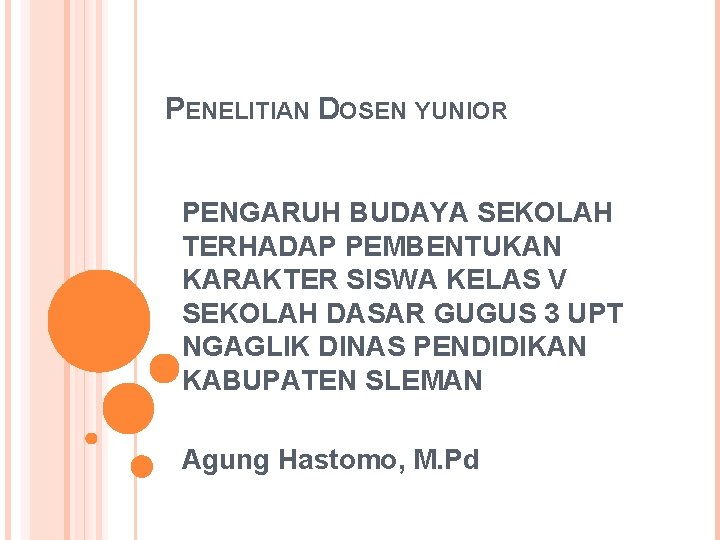 PENELITIAN DOSEN YUNIOR

PENGARUH BUDAYA SEKOLAH TERHADAP PEMBENTUKAN KARAKTER SISWA KELAS V SEKOLAH DASAR GUGUS 3 UPT NGAGLIK DINAS PENDIDIKAN KABUPATEN SLEMAN

Agung Hastomo, M.Pd